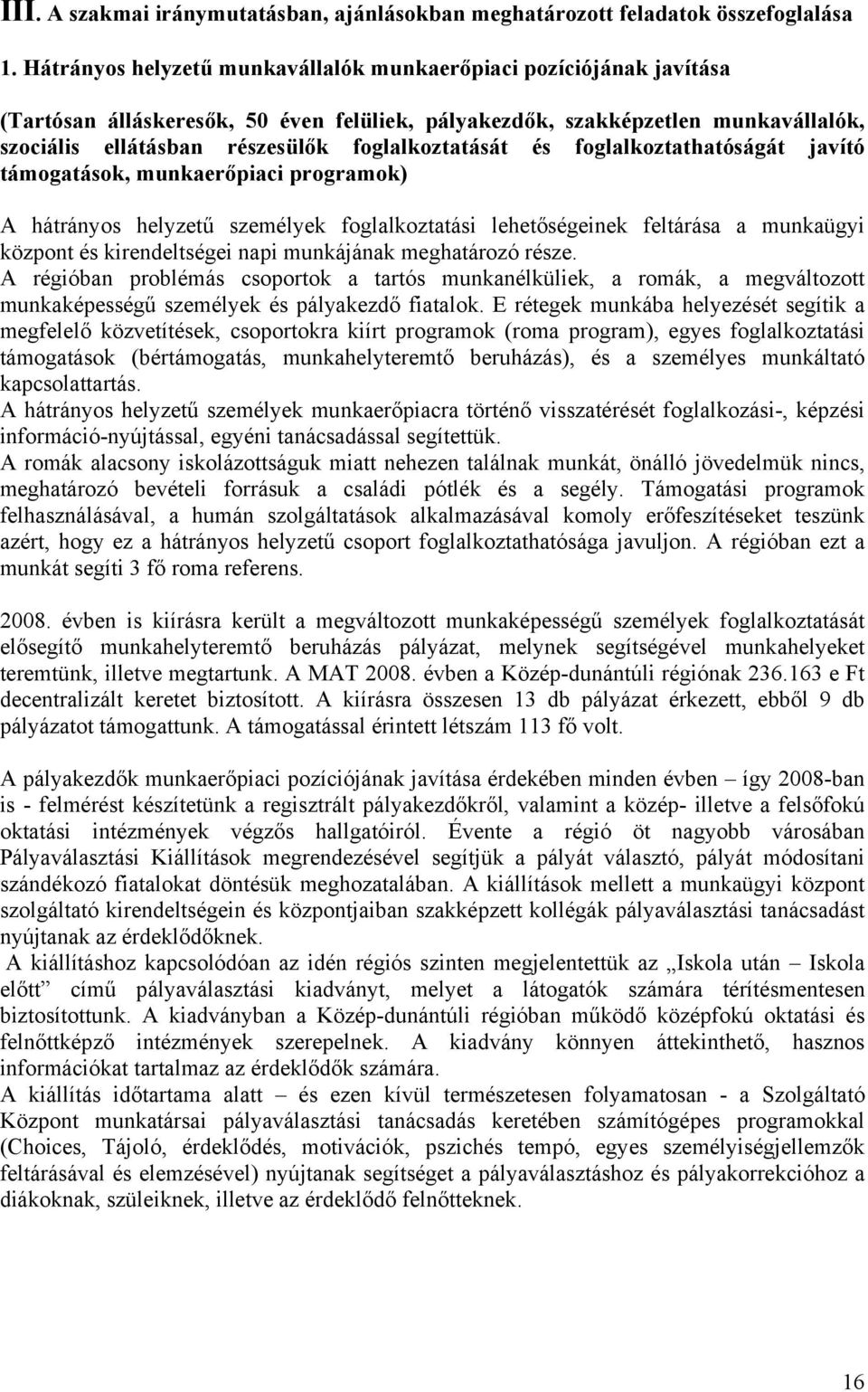 III. A szakmai iránymutatásban, ajánlásokban meghatározott feladatok összefoglalása

1. Hátrányos helyzetű munkavállalók munkaerőpiaci pozíciójának javítása

(Tartósan álláskeresők, 50 éven felüliek, pályakezdők, szakképzetlen munkavállalók, szociális ellátásban részesülők foglalkoztatását és foglalkoztathatóságát javító támogatások, munkaerőpiaci programok)

A hátrányos helyzetű személyek foglalkoztatási lehetőségeinek feltárása a munkaügyi központ és kirendeltségei napi munkájának meghatározó része.
A régióban problémás csoportok a tartós munkanélküliek, a romák, a megváltozott munkaképességű személyek és pályakezdő fiatalok. E rétegek munkába helyezését segítik a megfelelő közvetítések, csoportokra kiírt programok (roma program), egyes foglalkoztatási támogatások (bértámogatás, munkahelyteremtő beruházás), és a személyes munkáltató kapcsolattartás.
A hátrányos helyzetű személyek munkaerőpiacra történő visszatérését foglalkozási-, képzési információ-nyújtással, egyéni tanácsadással segítettük.
A romák alacsony iskolázottságuk miatt nehezen találnak munkát, önálló jövedelmük nincs, meghatározó bevételi forrásuk a családi pótlék és a segély. Támogatási programok felhasználásával, a humán szolgáltatások alkalmazásával komoly erőfeszítéseket teszünk azért, hogy ez a hátrányos helyzetű csoport foglalkoztathatósága javuljon. A régióban ezt a munkát segíti 3 fő roma referens.

2008. évben is kiírásra került a megváltozott munkaképességű személyek foglalkoztatását elősegítő munkahelyteremtő beruházás pályázat, melynek segítségével munkahelyeket teremtünk, illetve megtartunk. A MAT 2008. évben a Közép-dunántúli régiónak 236.163 e Ft decentralizált keretet biztosított. A kiírásra összesen 13 db pályázat érkezett, ebből 9 db pályázatot támogattunk. A támogatással érintett létszám 113 fő volt.

A pályakezdők munkaerőpiaci pozíciójának javítása érdekében minden évben – így 2008-ban is - felmérést készítetünk a regisztrált pályakezdőkről, valamint a közép- illetve a felsőfokú oktatási intézmények végzős hallgatóiról. Évente a régió öt nagyobb városában Pályaválasztási Kiállítások megrendezésével segítjük a pályát választó, pályát módosítani szándékozó fiatalokat döntésük meghozatalában. A kiállítások mellett a munkaügyi központ szolgáltató kirendeltségein és központjaiban szakképzett kollégák pályaválasztási tanácsadást nyújtanak az érdeklődőknek.
A kiállításhoz kapcsolódóan az idén régiós szinten megjelentettük az „Iskola után – Iskola előtt” című pályaválasztási kiadványt, melyet a látogatók számára térítésmentesen biztosítottunk. A kiadványban a Közép-dunántúli régióban működő középfokú oktatási és felnőttképző intézmények szerepelnek. A kiadvány könnyen áttekinthető, hasznos információkat tartalmaz az érdeklődők számára.
A kiállítás időtartama alatt – és ezen kívül természetesen folyamatosan - a Szolgáltató Központ munkatársai pályaválasztási tanácsadás keretében számítógépes programokkal (Choices, Tájoló, érdeklődés, motivációk, pszichés tempó, egyes személyiségjellemzők feltárásával és elemzésével) nyújtanak segítséget a pályaválasztáshoz és pályakorrekcióhoz a diákoknak, szüleiknek, illetve az érdeklődő felnőtteknek.

16